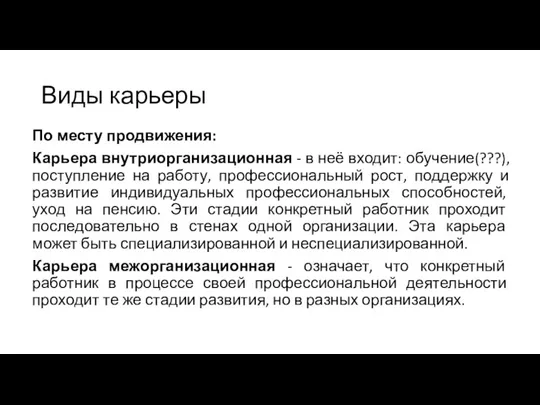 Виды карьеры

По месту продвижения:

Карьера внутриорганизационная - в неё входит: обучение(???), поступление на работу, профессиональный рост, поддержку и развитие индивидуальных профессиональных способностей, уход на пенсию. Эти стадии конкретный работник проходит последовательно в стенах одной организации. Эта карьера может быть специализированной и неспециализированной.

Карьера межорганизационная - означает, что конкретный работник в процессе своей профессиональной деятельности проходит те же стадии развития, но в разных организациях.